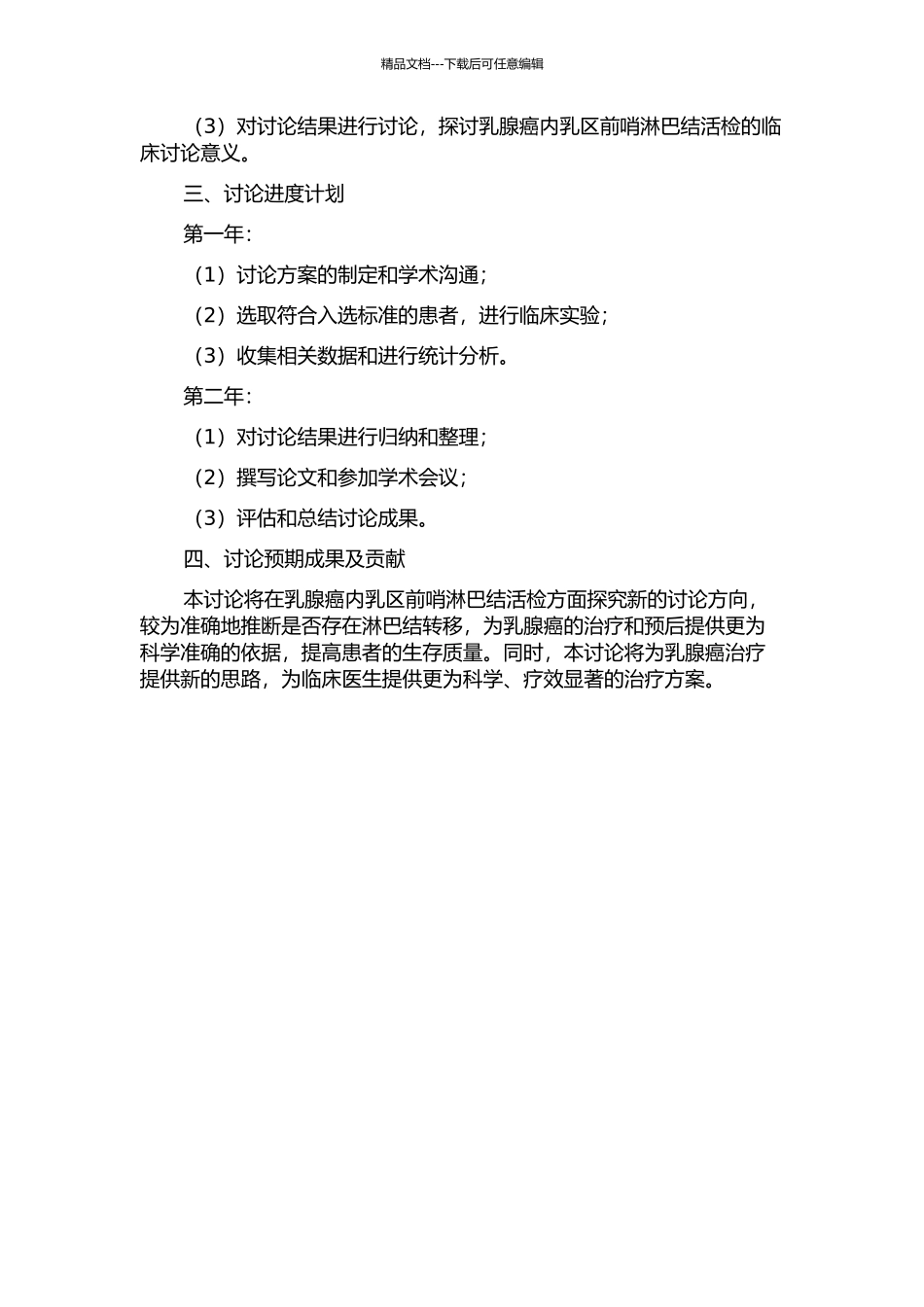 精品文档---下载后可任意编辑

（3）对讨论结果进行讨论，探讨乳腺癌内乳区前哨淋巴结活检的临床讨论意义。

三、讨论进度计划

第一年：

（1）讨论方案的制定和学术沟通；

（2）选取符合入选标准的患者，进行临床实验；

（3）收集相关数据和进行统计分析。

第二年：

（1）对讨论结果进行归纳和整理；

（2）撰写论文和参加学术会议；

（3）评估和总结讨论成果。

四、讨论预期成果及贡献

本讨论将在乳腺癌内乳区前哨淋巴结活检方面探究新的讨论方向，较为准确地推断是否存在淋巴结转移，为乳腺癌的治疗和预后提供更为科学准确的依据，提高患者的生存质量。同时，本讨论将为乳腺癌治疗提供新的思路，为临床医生提供更为科学、疗效显著的治疗方案。